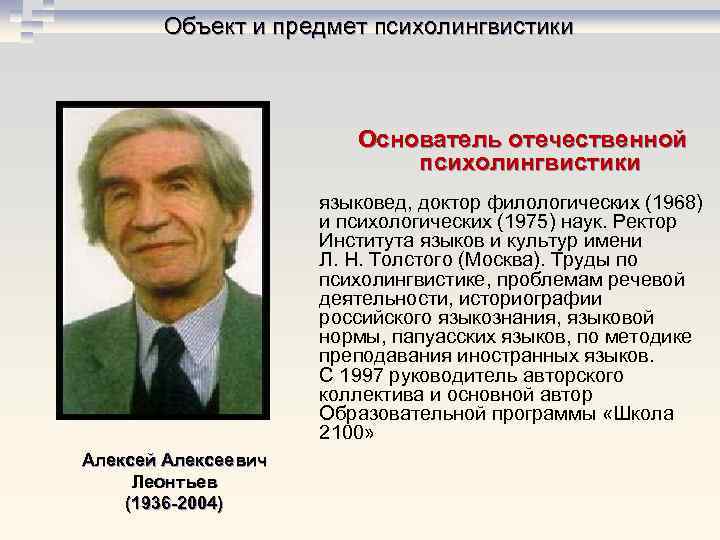 Объект и предмет психолингвистики

Основатель отечественной психолингвистики

языковед, доктор филологических (1968) и психологических (1975) наук. Ректор Института языков и культур имени Л. Н. Толстого (Москва). Труды по психолингвистике, проблемам речевой деятельности, историографии российского языкознания, языковой нормы, папуасских языков, по методике преподавания иностранных языков. С 1997 руководитель авторского коллектива и основной автор Образовательной программы «Школа 2100»

Алексей Алексеевич Леонтьев (1936-2004)